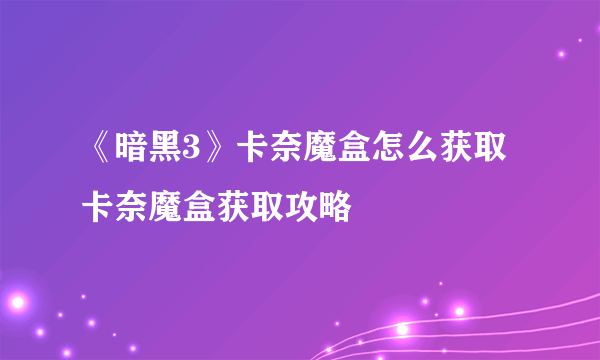 《暗黑3》卡奈魔盒怎么获取 卡奈魔盒获取攻略